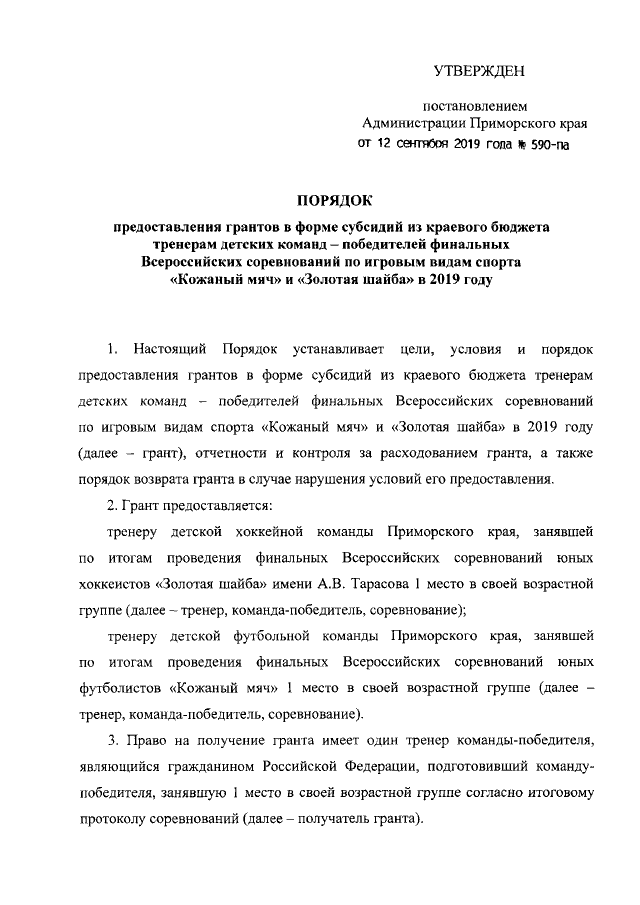 УТВЕРЖДЕН

постановлением
Администрации Приморского края
от 12 сентября 2019 года № 590-па

ПОРЯДОК

предоставления грантов в форме субсидий из краевого бюджета тренерам детских команд – победителей финальных Всероссийских соревнований по игровым видам спорта «Кожаный мяч» и «Золотая шайба» в 2019 году

1. Настоящий Порядок устанавливает цели, условия и порядок предоставления грантов в форме субсидий из краевого бюджета тренерам детских команд – победителей финальных Всероссийских соревнований по игровым видам спорта «Кожаный мяч» и «Золотая шайба» в 2019 году (далее – грант), отчетности и контроля за расходованием гранта, а также порядок возврата гранта в случае нарушения условий его предоставления.

2. Грант предоставляется:

тренеру детской хоккейной команды Приморского края, занявшей по итогам проведения финальных Всероссийских соревнований юных хоккеистов «Золотая шайба» имени А.В. Тарасова 1 место в своей возрастной группе (далее – тренер, команда-победитель, соревнование);

тренеру детской футбольной команды Приморского края, занявшей по итогам проведения финальных Всероссийских соревнований юных футболистов «Кожаный мяч» 1 место в своей возрастной группе (далее – тренер, команда-победитель, соревнование).

3. Право на получение гранта имеет один тренер команды-победителя, являющийся гражданином Российской Федерации, подготовивший команду-победителя, занявшую 1 место в своей возрастной группе согласно итоговому протоколу соревнований (далее – получатель гранта).